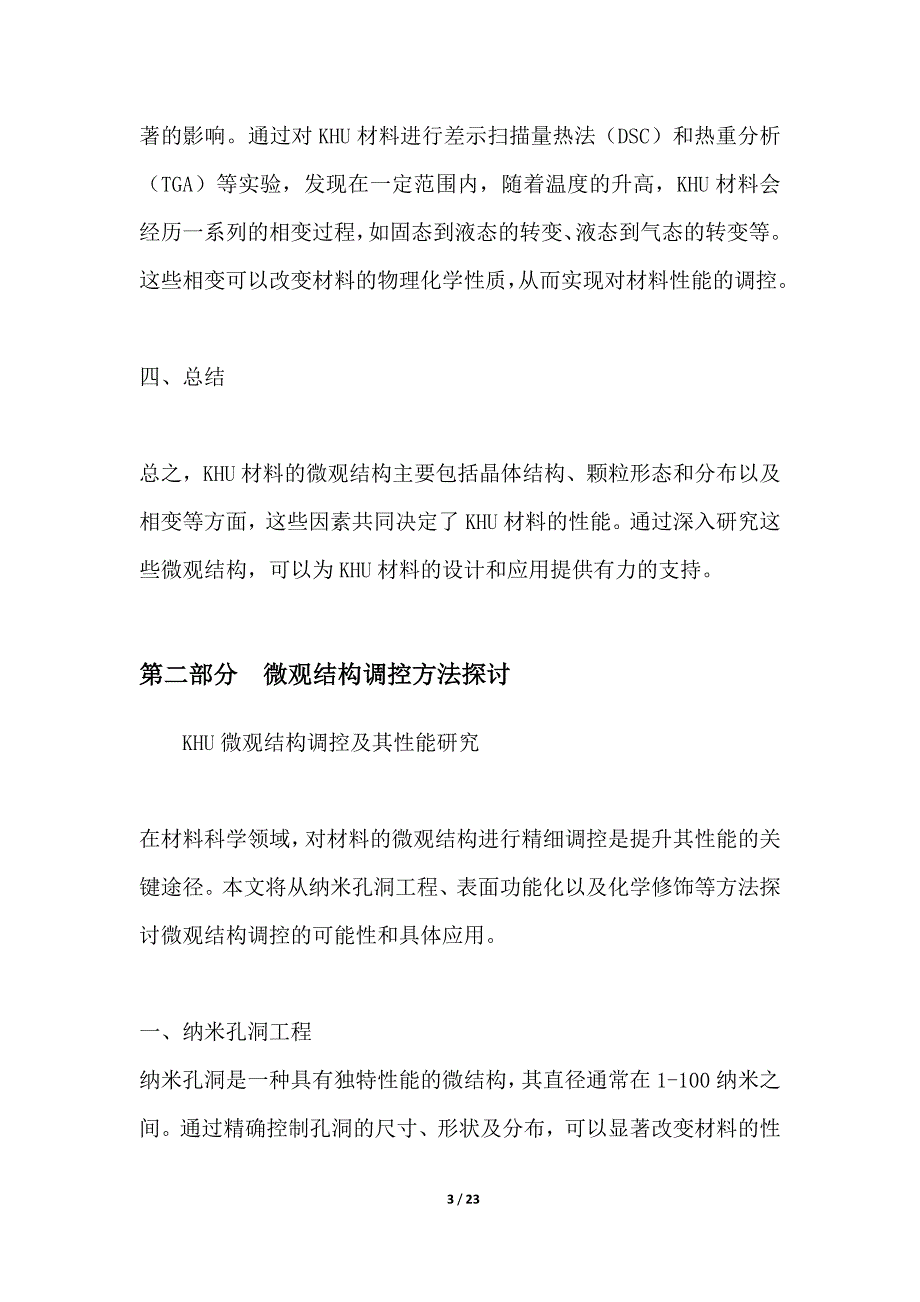 著的影响。通过对 KHU 材料进行差示扫描量热法（DSC）和热重分析（TGA）等实验，发现在一定范围内，随着温度的升高，KHU 材料会经历一系列的相变过程，如固态到液态的转变、液态到气态的转变等。这些相变可以改变材料的物理化学性质，从而实现对材料性能的调控。

四、总结

总之，KHU 材料的微观结构主要包括晶体结构、颗粒形态和分布以及相变等方面，这些因素共同决定了 KHU 材料的性能。通过深入研究这些微观结构，可以为 KHU 材料的设计和应用提供有力的支持。

第二部分 微观结构调控方法探讨

KHU 微观结构调控及其性能研究

在材料科学领域，对材料的微观结构进行精细调控是提升其性能的关键途径。本文将从纳米孔洞工程、表面功能化以及化学修饰等方法探讨微观结构调控的可能性和具体应用。

一、纳米孔洞工程
纳米孔洞是一种具有独特性能的微结构，其直径通常在 1-100 纳米之间。通过精确控制孔洞的尺寸、形状及分布，可以显著改变材料的性

3 / 23